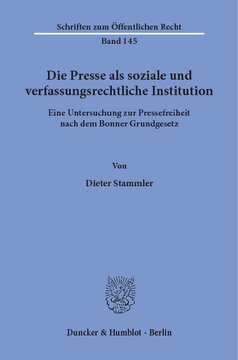 Schriften zum Öffentlichen Recht

Band 145

Die Presse als soziale und verfassungsrechtliche Institution

Eine Untersuchung zur Pressefreiheit nach dem Bonner Grundgesetz

Von

Dieter Stammler

Duncker & Humblot · Berlin